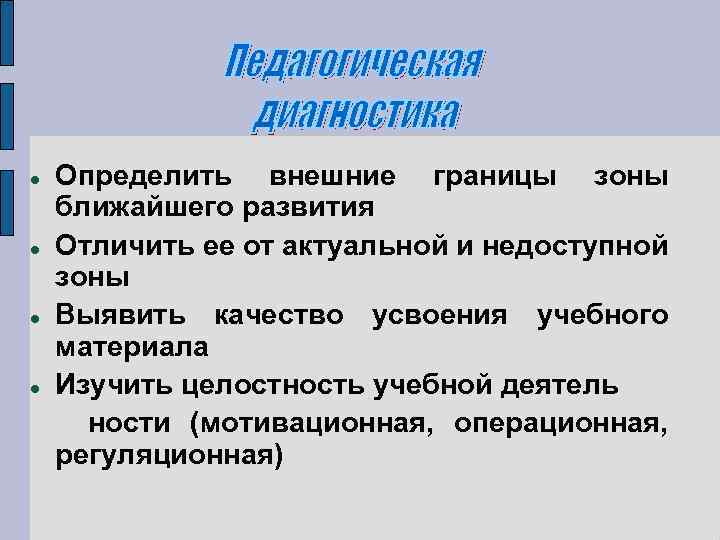 Педагогическая диагностика

• Определить внешние границы зоны ближайшего развития
• Отличить ее от актуальной и недоступной зоны
• Выявить качество усвоения учебного материала
• Изучить целостность учебной деятель ности (мотивационная, операционная, регуляционная)